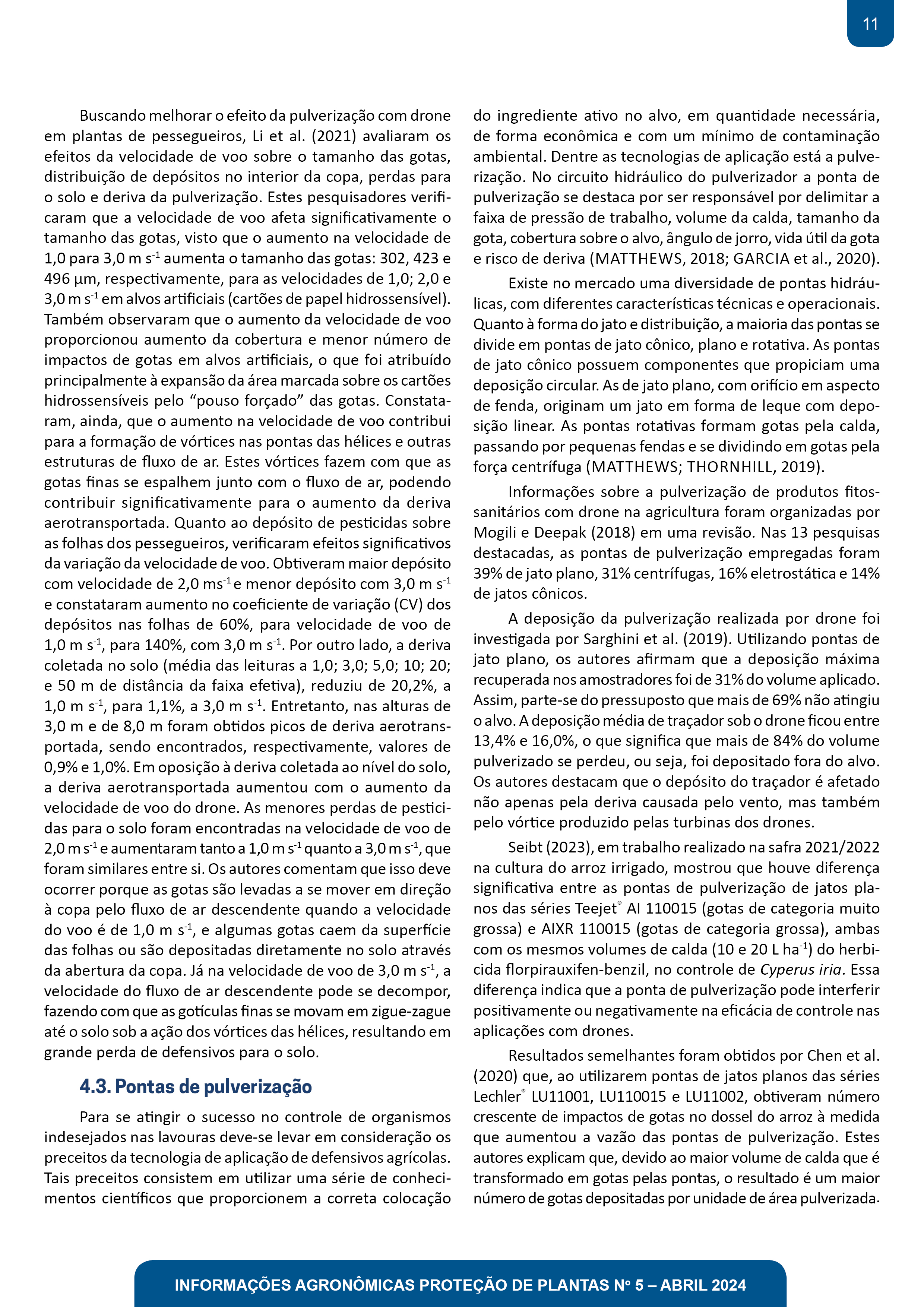 11

Buscando melhorar o efeito da pulverização com drone em plantas de pessegueiros, Li et al. (2021) avaliaram os efeitos da velocidade de voo sobre o tamanho das gotas, distribuição de depósitos no interior da copa, perdas para o solo e deriva da pulverização. Estes pesquisadores verificaram que a velocidade de voo afeta significativamente o tamanho das gotas, visto que o aumento na velocidade de 1,0 para 3,0 m $s^{-1}$ aumenta o tamanho das gotas: 302, 423 e 496 µm, respectivamente, para as velocidades de 1,0; 2,0 e 3,0 m $s^{-1}$ em alvos artificiais (cartões de papel hidrossensível). Também observaram que o aumento da velocidade de voo proporcionou aumento da cobertura e menor número de impactos de gotas em alvos artificiais, o que foi atribuído principalmente à expansão da área marcada sobre os cartões hidrossensíveis pelo "pouso forçado" das gotas. Constataram, ainda, que o aumento na velocidade de voo contribui para a formação de vórtices nas pontas das hélices e outras estruturas de fluxo de ar. Estes vórtices fazem com que as gotas finas se espalhem junto com o fluxo de ar, podendo contribuir significativamente para o aumento da deriva aerotransportada. Quanto ao depósito de pesticidas sobre as folhas dos pessegueiros, verificaram efeitos significativos da variação da velocidade de voo. Obtiveram maior depósito com velocidade de 2,0 $ms^{-1}$ e menor depósito com 3,0 m $s^{-1}$ e constataram aumento no coeficiente de variação (CV) dos depósitos nas folhas de 60%, para velocidade de voo de 1,0 m $s^{-1}$, para 140%, com 3,0 m $s^{-1}$. Por outro lado, a deriva coletada no solo (média das leituras a 1,0; 3,0; 5,0; 10; 20; e 50 m de distância da faixa efetiva), reduziu de 20,2%, a 1,0 m $s^{-1}$, para 1,1%, a 3,0 m $s^{-1}$. Entretanto, nas alturas de 3,0 m e de 8,0 m foram obtidos picos de deriva aerotransportada, sendo encontrados, respectivamente, valores de 0,9% e 1,0%. Em oposição à deriva coletada ao nível do solo, a deriva aerotransportada aumentou com o aumento da velocidade de voo do drone. As menores perdas de pesticidas para o solo foram encontradas na velocidade de voo de 2,0 m $s^{-1}$ e aumentaram tanto a 1,0 m $s^{-1}$ quanto a 3,0 m $s^{-1}$, que foram similares entre si. Os autores comentam que isso deve ocorrer porque as gotas são levadas a se mover em direção à copa pelo fluxo de ar descendente quando a velocidade do voo é de 1,0 m $s^{-1}$, e algumas gotas caem da superfície das folhas ou são depositadas diretamente no solo através da abertura da copa. Já na velocidade de voo de 3,0 m $s^{-1}$, a velocidade do fluxo de ar descendente pode se decompor, fazendo com que as gotículas finas se movam em zigue-zague até o solo sob a ação dos vórtices das hélices, resultando em grande perda de defensivos para o solo.

4.3. Pontas de pulverização

Para se atingir o sucesso no controle de organismos indesejados nas lavouras deve-se levar em consideração os preceitos da tecnologia de aplicação de defensivos agrícolas. Tais preceitos consistem em utilizar uma série de conhecimentos científicos que proporcionem a correta colocação do ingrediente ativo no alvo, em quantidade necessária, de forma econômica e com um mínimo de contaminação ambiental. Dentre as tecnologias de aplicação está a pulverização. No circuito hidráulico do pulverizador a ponta de pulverização se destaca por ser responsável por delimitar a faixa de pressão de trabalho, volume da calda, tamanho da gota, cobertura sobre o alvo, ângulo de jorro, vida útil da gota e risco de deriva (MATTHEWS, 2018; GARCIA et al., 2020).

Existe no mercado uma diversidade de pontas hidráulicas, com diferentes características técnicas e operacionais. Quanto à forma do jato e distribuição, a maioria das pontas se divide em pontas de jato cônico, plano e rotativa. As pontas de jato cônico possuem componentes que propiciam uma deposição circular. As de jato plano, com orifício em aspecto de fenda, originam um jato em forma de leque com deposição linear. As pontas rotativas formam gotas pela calda, passando por pequenas fendas e se dividindo em gotas pela força centrífuga (MATTHEWS; THORNHILL, 2019).

Informações sobre a pulverização de produtos fitossanitários com drone na agricultura foram organizadas por Mogili e Deepak (2018) em uma revisão. Nas 13 pesquisas destacadas, as pontas de pulverização empregadas foram 39% de jato plano, 31% centrífugas, 16% eletrostática e 14% de jatos cônicos.

A deposição da pulverização realizada por drone foi investigada por Sarghini et al. (2019). Utilizando pontas de jato plano, os autores afirmam que a deposição máxima recuperada nos amostradores foi de 31% do volume aplicado. Assim, parte-se do pressuposto que mais de 69% não atingiu o alvo. A deposição média de traçador sob o drone ficou entre 13,4% e 16,0%, o que significa que mais de 84% do volume pulverizado se perdeu, ou seja, foi depositado fora do alvo. Os autores destacam que o depósito do traçador é afetado não apenas pela deriva causada pelo vento, mas também pelo vórtice produzido pelas turbinas dos drones.

Seibt (2023), em trabalho realizado na safra 2021/2022 na cultura do arroz irrigado, mostrou que houve diferença significativa entre as pontas de pulverização de jatos planos das séries Teejet® AI 110015 (gotas de categoria muito grossa) e AIXR 110015 (gotas de categoria grossa), ambas com os mesmos volumes de calda (10 e 20 L $ha^{-1}$) do herbicida florpirauxifen-benzil, no controle de Cyperus iria. Essa diferença indica que a ponta de pulverização pode interferir positivamente ou negativamente na eficácia de controle nas aplicações com drones.

Resultados semelhantes foram obtidos por Chen et al. (2020) que, ao utilizarem pontas de jatos planos das séries Lechler® LU11001, LU110015 e LU11002, obtiveram número crescente de impactos de gotas no dossel do arroz à medida que aumentou a vazão das pontas de pulverização. Estes autores explicam que, devido ao maior volume de calda que é transformado em gotas pelas pontas, o resultado é um maior número de gotas depositadas por unidade de área pulverizada.

INFORMAÇÕES AGRONÔMICAS PROTEÇÃO DE PLANTAS Nº 5 – ABRIL 2024